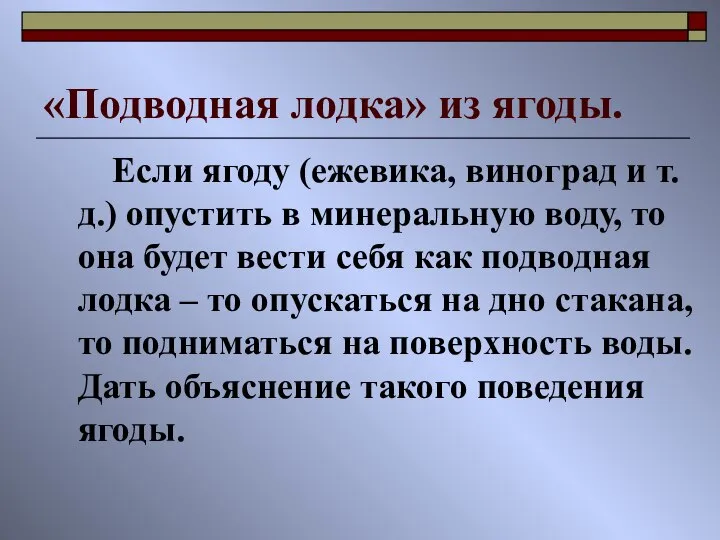 «Подводная лодка» из ягоды.

Если ягоду (ежевика, виноград и т. д.) опустить в минеральную воду, то она будет вести себя как подводная лодка – то опускаться на дно стакана, то подниматься на поверхность воды. Дать объяснение такого поведения ягоды.